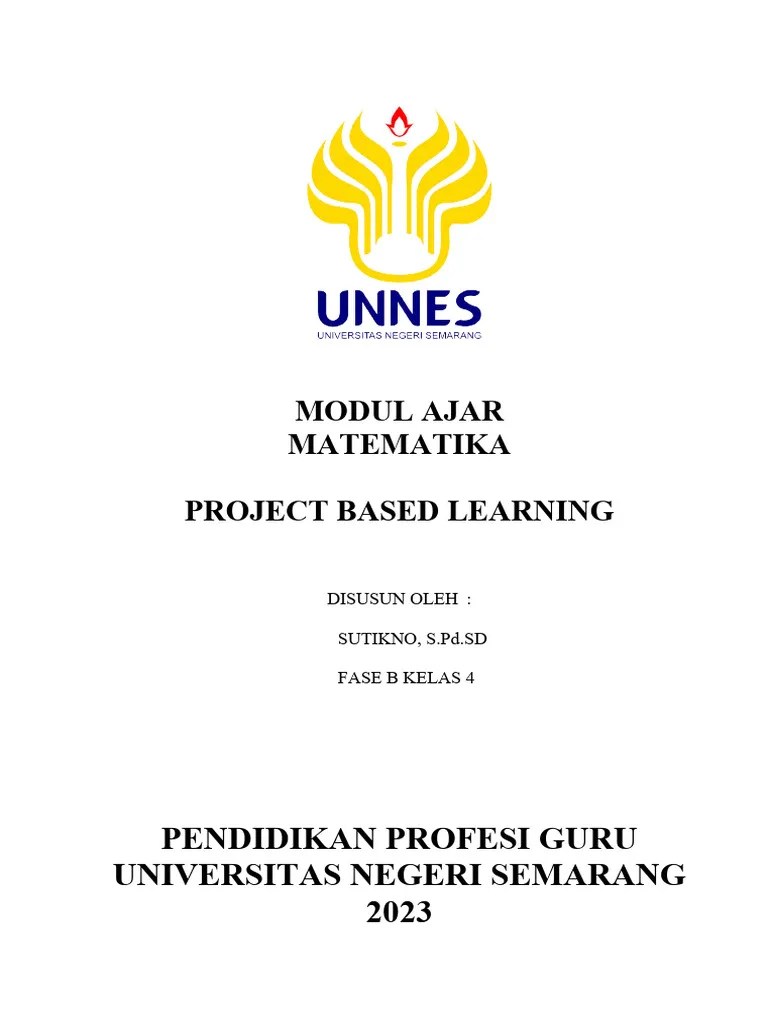 UNNES
UNIVERSITAS NEGERI SEMARANG

MODUL AJAR
MATEMATIKA

PROJECT BASED LEARNING

DISUSUN OLEH :

SUTIKNO, S.Pd.SD

FASE B KELAS 4

PENDIDIKAN PROFESI GURU
UNIVERSITAS NEGERI SEMARANG
2023